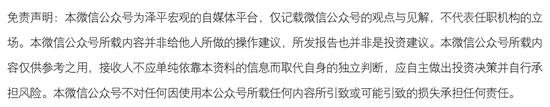 免责声明：本微信公众号为泽平宏观的自媒体平台，仅记载微信公众号的观点与见解，不代表任职机构的立场。本微信公众号所载内容并非给他人所做的操作建议，所发报告也并非是投资建议。本微信公众号所载内容仅供参考之用，接收人不应单纯依靠本资料的信息而取代自身的独立判断，应自主做出投资决策并自行承担风险。本微信公众号不对任何因使用本公众号所载任何内容所引致或可能引致的损失承担任何责任。